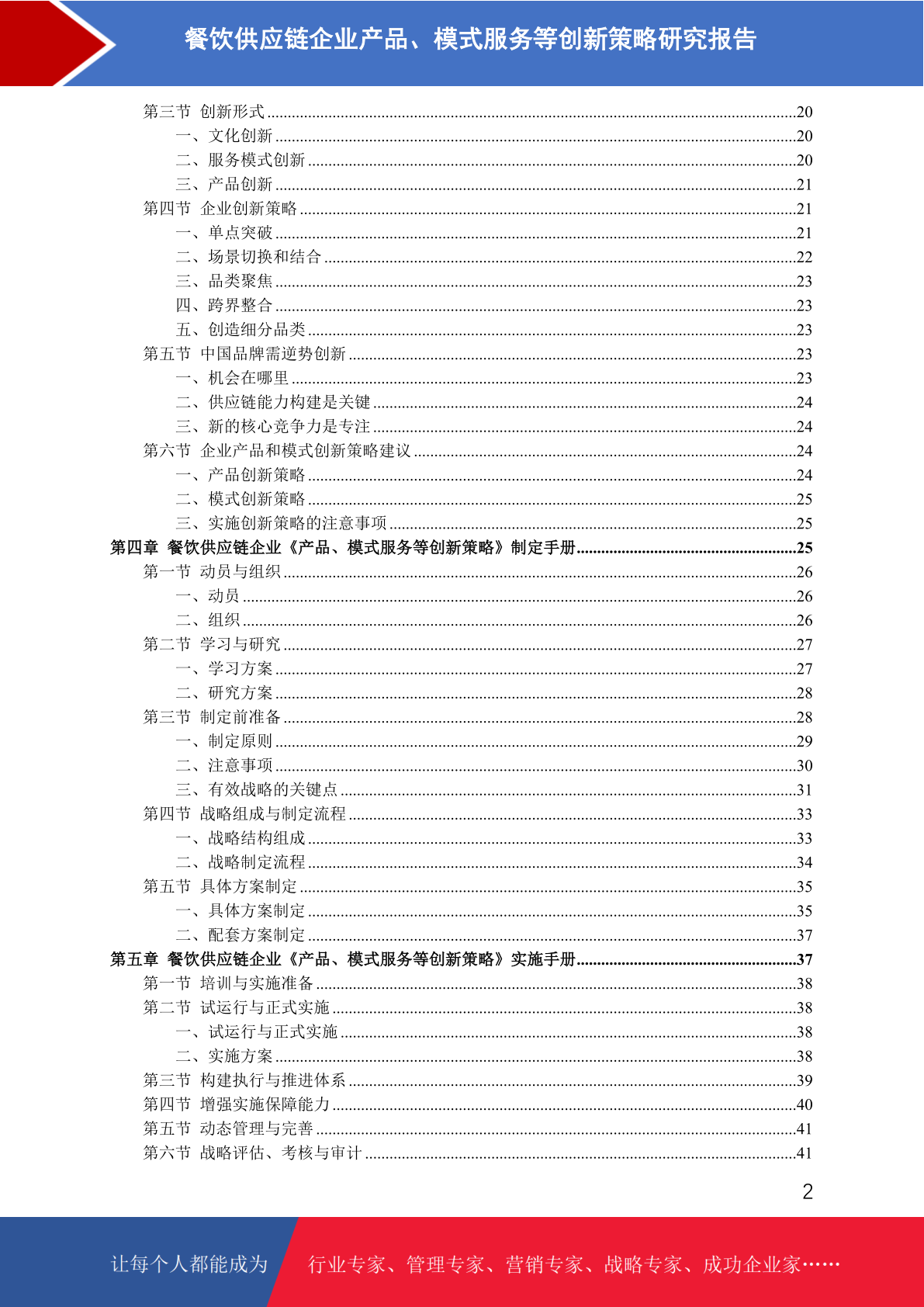 餐饮供应链企业产品、模式服务等创新策略研究报告

第三节 创新形式 ........20
一、文化创新 ........20
二、服务模式创新 ........20
三、产品创新 ........21
第四节 企业创新策略 ........21
一、单点突破 ........21
二、场景切换和结合 ........22
三、品类聚焦 ........23
四、跨界整合 ........23
五、创造细分品类 ........23
第五节 中国品牌需逆势创新 ........23
一、机会在哪里 ........23
二、供应链能力构建是关键 ........24
三、新的核心竞争力是专注 ........24
第六节 企业产品和模式创新策略建议 ........24
一、产品创新策略 ........24
二、模式创新策略 ........25
三、实施创新策略的注意事项 ........25
第四章 餐饮供应链企业《产品、模式服务等创新策略》制定手册 ........25
第一节 动员与组织 ........26
一、动员 ........26
二、组织 ........26
第二节 学习与研究 ........27
一、学习方案 ........27
二、研究方案 ........28
第三节 制定前准备 ........28
一、制定原则 ........29
二、注意事项 ........30
三、有效战略的关键点 ........31
第四节 战略组成与制定流程 ........33
一、战略结构组成 ........33
二、战略制定流程 ........34
第五节 具体方案制定 ........35
一、具体方案制定 ........35
二、配套方案制定 ........37
第五章 餐饮供应链企业《产品、模式服务等创新策略》实施手册 ........37
第一节 培训与实施准备 ........38
第二节 试运行与正式实施 ........38
一、试运行与正式实施 ........38
二、实施方案 ........38
第三节 构建执行与推进体系 ........39
第四节 增强实施保障能力 ........40
第五节 动态管理与完善 ........41
第六节 战略评估、考核与审计 ........41

2

让每个人都能成为 行业专家、管理专家、营销专家、战略专家、成功企业家……